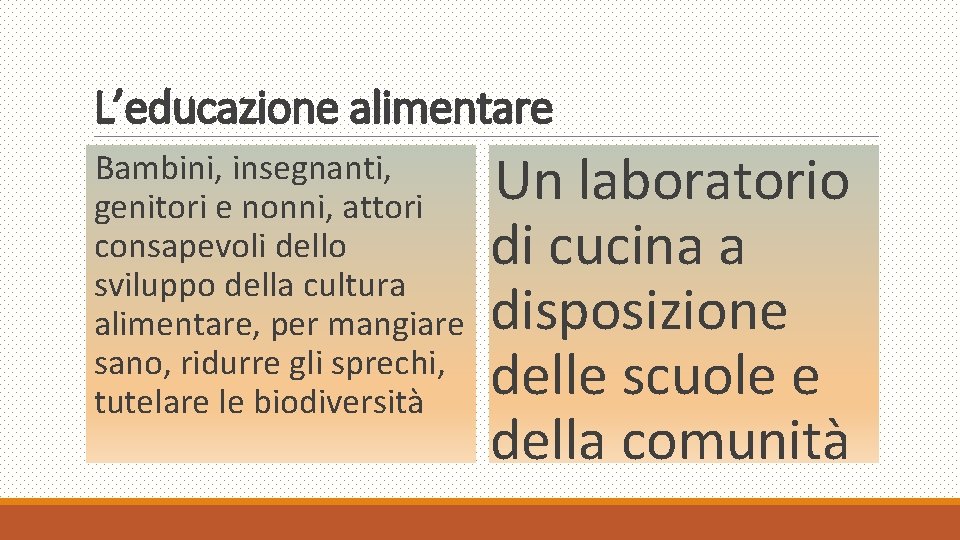 L'educazione alimentare

Bambini, insegnanti, genitori e nonni, attori consapevoli dello sviluppo della cultura alimentare, per mangiare sano, ridurre gli sprechi, tutelare le biodiversità

Un laboratorio di cucina a disposizione delle scuole e della comunità